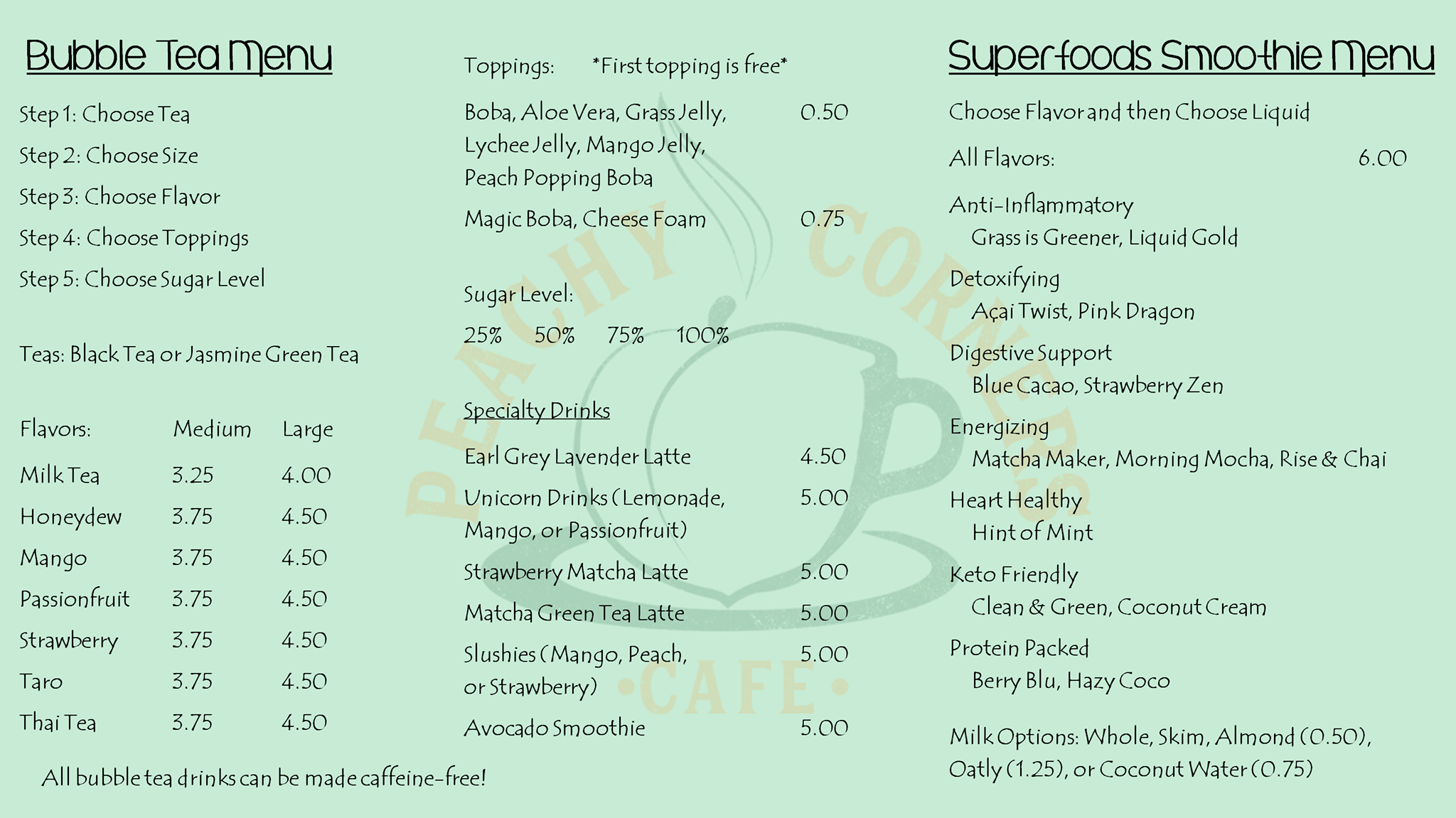 Bubble Tea Menu

Step 1: Choose Tea

Step 2: Choose Size

Step 3: Choose Flavor

Step 4: Choose Toppings

Step 5: Choose Sugar Level

Teas: Black Tea or Jasmine Green Tea

| Flavors: | Medium | Large |
|---|---|---|
| Milk Tea | 3.25 | 4.00 |
| Honeydew | 3.75 | 4.50 |
| Mango | 3.75 | 4.50 |
| Passionfruit | 3.75 | 4.50 |
| Strawberry | 3.75 | 4.50 |
| Taro | 3.75 | 4.50 |
| Thai Tea | 3.75 | 4.50 |

All bubble tea drinks can be made caffeine-free!

Toppings: *First topping is free*

Boba, Aloe Vera, Grass Jelly, Lychee Jelly, Mango Jelly, Peach Popping Boba 0.50

Magic Boba, Cheese Foam 0.75

Sugar Level:

25% 50% 75% 100%

Specialty Drinks

Earl Grey Lavender Latte 4.50

Unicorn Drinks (Lemonade, Mango, or Passionfruit) 5.00

Strawberry Matcha Latte 5.00

Matcha Green Tea Latte 5.00

Slushies (Mango, Peach, or Strawberry) 5.00

Avocado Smoothie 5.00

Superfoods Smoothie Menu

Choose Flavor and then Choose Liquid

All Flavors: 6.00

Anti-Inflammatory
Grass is Greener, Liquid Gold

Detoxifying
Açai Twist, Pink Dragon

Digestive Support
Blue Cacao, Strawberry Zen

Energizing
Matcha Maker, Morning Mocha, Rise & Chai

Heart Healthy
Hint of Mint

Keto Friendly
Clean & Green, Coconut Cream

Protein Packed
Berry Blu, Hazy Coco

Milk Options: Whole, Skim, Almond (0.50), Oatly (1.25), or Coconut Water (0.75)

PEACHY CORNERS •CAFE•